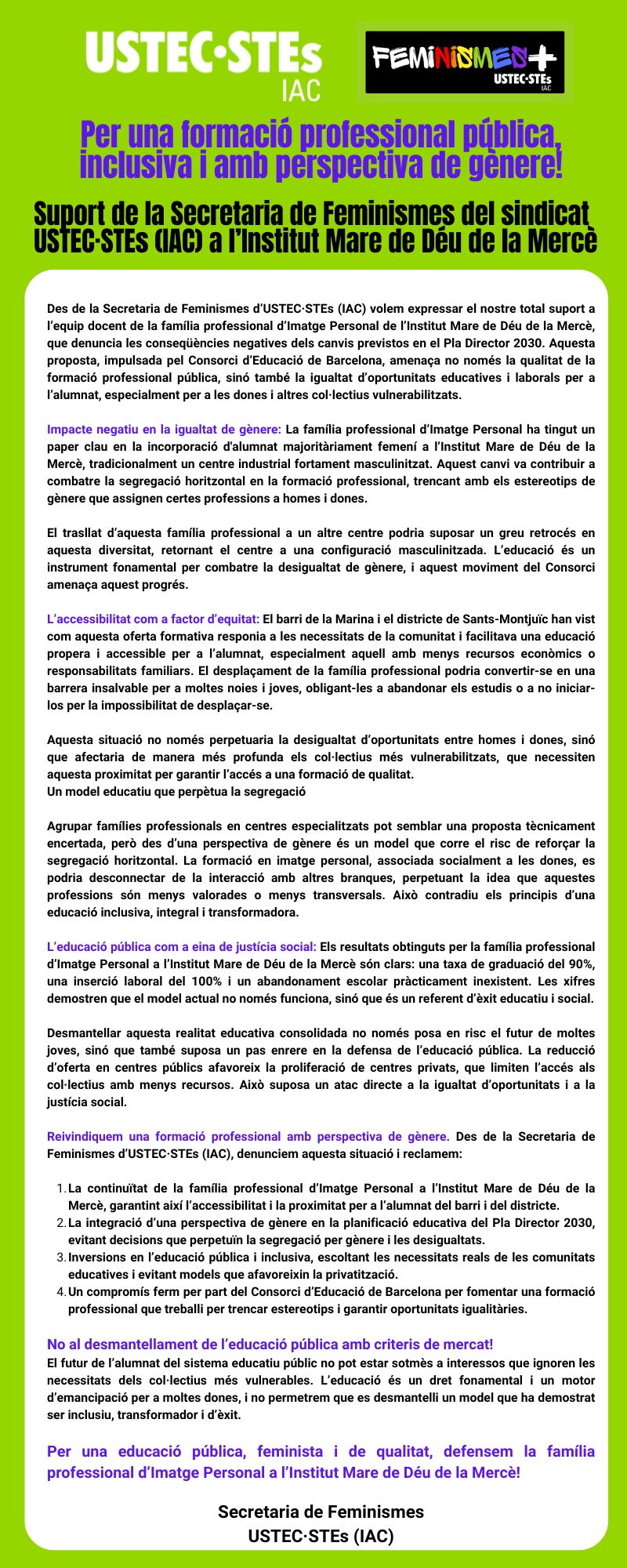 USTEC·STEs IAC

FEMINISMES+ USTEC·STEs IAC

Per una formació professional pública, inclusiva i amb perspectiva de gènere!

Suport de la Secretaria de Feminismes del sindicat USTEC·STEs (IAC) a l'Institut Mare de Déu de la Mercè

Des de la Secretaria de Feminismes d'USTEC·STEs (IAC) volem expressar el nostre total suport a l'equip docent de la família professional d'Imatge Personal de l'Institut Mare de Déu de la Mercè, que denuncia les conseqüències negatives dels canvis previstos en el Pla Director 2030. Aquesta proposta, impulsada pel Consorci d'Educació de Barcelona, amenaça no només la qualitat de la formació professional pública, sinó també la igualtat d'oportunitats educatives i laborals per a l'alumnat, especialment per a les dones i altres col·lectius vulnerabilitzats.

Impacte negatiu en la igualtat de gènere: La família professional d'Imatge Personal ha tingut un paper clau en la incorporació d'alumnat majoritàriament femení a l'Institut Mare de Déu de la Mercè, tradicionalment un centre industrial fortament masculinitzat. Aquest canvi va contribuir a combatre la segregació horitzontal en la formació professional, trencant amb els estereotips de gènere que assignen certes professions a homes i dones.

El trasllat d'aquesta família professional a un altre centre podria suposar un greu retrocés en aquesta diversitat, retornant el centre a una configuració masculinitzada. L'educació és un instrument fonamental per combatre la desigualtat de gènere, i aquest moviment del Consorci amenaça aquest progrés.

L'accessibilitat com a factor d'equitat: El barri de la Marina i el districte de Sants-Montjuïc han vist com aquesta oferta formativa responia a les necessitats de la comunitat i facilitava una educació propera i accessible per a l'alumnat, especialment aquell amb menys recursos econòmics o responsabilitats familiars. El desplaçament de la família professional podria convertir-se en una barrera insalvable per a moltes noies i joves, obligant-les a abandonar els estudis o a no iniciar-los per la impossibilitat de desplaçar-se.

Aquesta situació no només perpetuaria la desigualtat d'oportunitats entre homes i dones, sinó que afectaria de manera més profunda els col·lectius més vulnerabilitzats, que necessiten aquesta proximitat per garantir l'accés a una formació de qualitat.
Un model educatiu que perpètua la segregació

Agrupar famílies professionals en centres especialitzats pot semblar una proposta tècnicament encertada, però des d'una perspectiva de gènere és un model que corre el risc de reforçar la segregació horitzontal. La formació en imatge personal, associada socialment a les dones, es podria desconnectar de la interacció amb altres branques, perpetuant la idea que aquestes professions són menys valorades o menys transversals. Això contradiu els principis d'una educació inclusiva, integral i transformadora.

L'educació pública com a eina de justícia social: Els resultats obtinguts per la família professional d'Imatge Personal a l'Institut Mare de Déu de la Mercè són clars: una taxa de graduació del 90%, una inserció laboral del 100% i un abandonament escolar pràcticament inexistent. Les xifres demostren que el model actual no només funciona, sinó que és un referent d'èxit educatiu i social.

Desmantellar aquesta realitat educativa consolidada no només posa en risc el futur de moltes joves, sinó que també suposa un pas enrere en la defensa de l'educació pública. La reducció d'oferta en centres públics afavoreix la proliferació de centres privats, que limiten l'accés als col·lectius amb menys recursos. Això suposa un atac directe a la igualtat d'oportunitats i a la justícia social.

Reivindiquem una formació professional amb perspectiva de gènere. Des de la Secretaria de Feminismes d'USTEC·STEs (IAC), denunciem aquesta situació i reclamem:

1. La continuïtat de la família professional d'Imatge Personal a l'Institut Mare de Déu de la Mercè, garantint així l'accessibilitat i la proximitat per a l'alumnat del barri i del districte.
2. La integració d'una perspectiva de gènere en la planificació educativa del Pla Director 2030, evitant decisions que perpetuïn la segregació per gènere i les desigualtats.
3. Inversions en l'educació pública i inclusiva, escoltant les necessitats reals de les comunitats educatives i evitant models que afavoreixin la privatització.
4. Un compromís ferm per part del Consorci d'Educació de Barcelona per fomentar una formació professional que treballi per trencar estereotips i garantir oportunitats igualitàries.

No al desmantellament de l'educació pública amb criteris de mercat!
El futur de l'alumnat del sistema educatiu públic no pot estar sotmès a interessos que ignoren les necessitats dels col·lectius més vulnerables. L'educació és un dret fonamental i un motor d'emancipació per a moltes dones, i no permetrem que es desmantelli un model que ha demostrat ser inclusiu, transformador i d'èxit.

Per una educació pública, feminista i de qualitat, defensem la família professional d'Imatge Personal a l'Institut Mare de Déu de la Mercè!

Secretaria de Feminismes
USTEC·STEs (IAC)